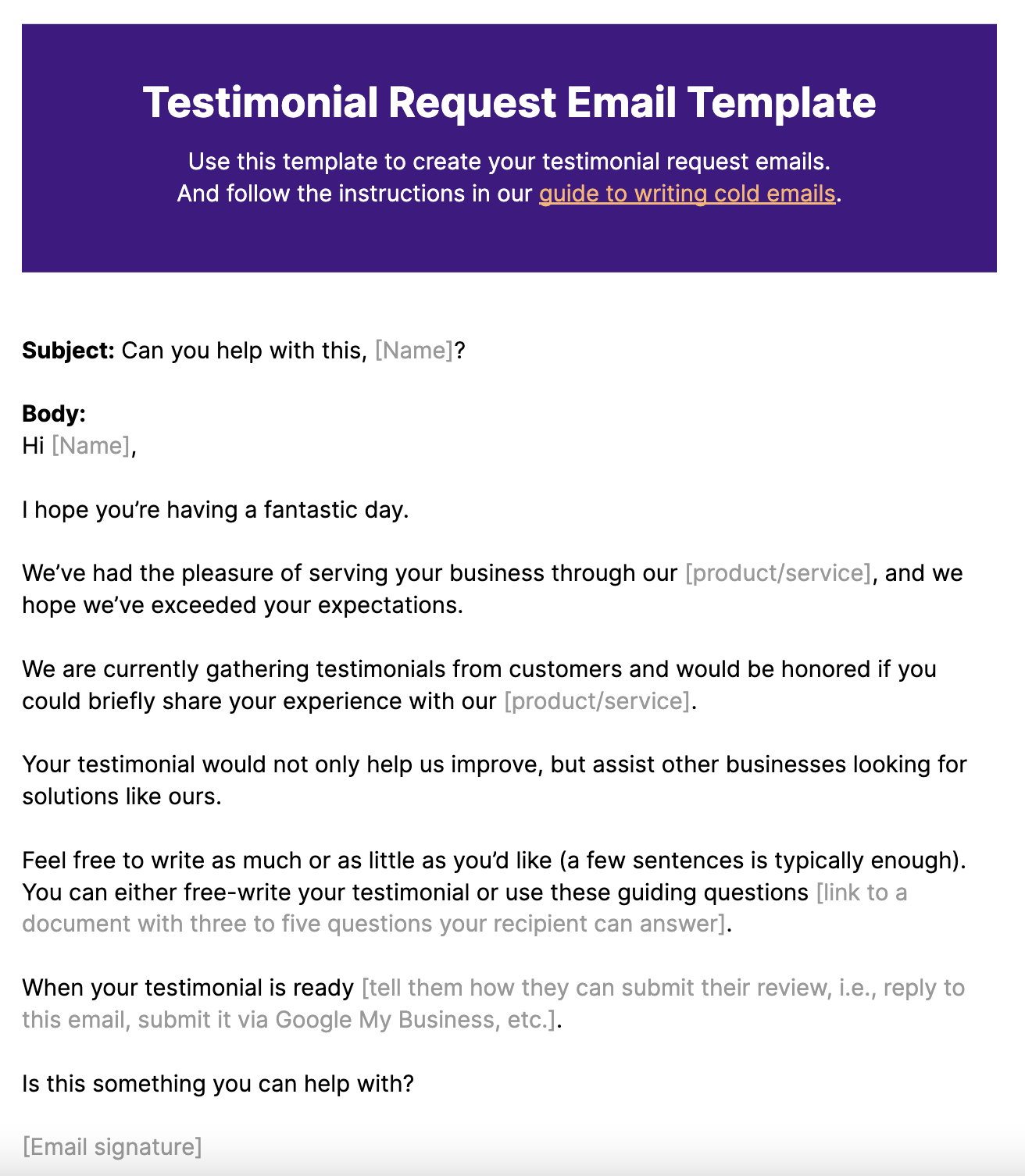 Testimonial Request Email Template

Use this template to create your testimonial request emails.
And follow the instructions in our guide to writing cold emails.

Subject: Can you help with this, [Name]?

Body:
Hi [Name],

I hope you're having a fantastic day.

We've had the pleasure of serving your business through our [product/service], and we hope we've exceeded your expectations.

We are currently gathering testimonials from customers and would be honored if you could briefly share your experience with our [product/service].

Your testimonial would not only help us improve, but assist other businesses looking for solutions like ours.

Feel free to write as much or as little as you'd like (a few sentences is typically enough). You can either free-write your testimonial or use these guiding questions [link to a document with three to five questions your recipient can answer].

When your testimonial is ready [tell them how they can submit their review, i.e., reply to this email, submit it via Google My Business, etc.].

Is this something you can help with?

[Email signature]